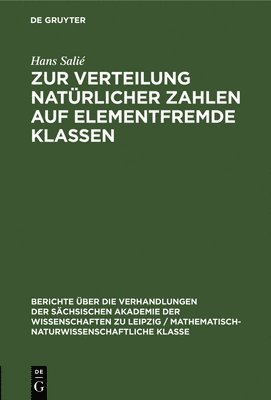 DE GRUYTER

Hans Salié

ZUR VERTEILUNG NATÜRLICHER ZAHLEN AUF ELEMENTFREMDE KLASSEN

BERICHTE ÜBER DIE VERHANDLUNGEN DER SÄCHSISCHEN AKADEMIE DER WISSENSCHAFTEN ZU LEIPZIG / MATHEMATISCH-NATURWISSENSCHAFTLICHE KLASSE

DE G